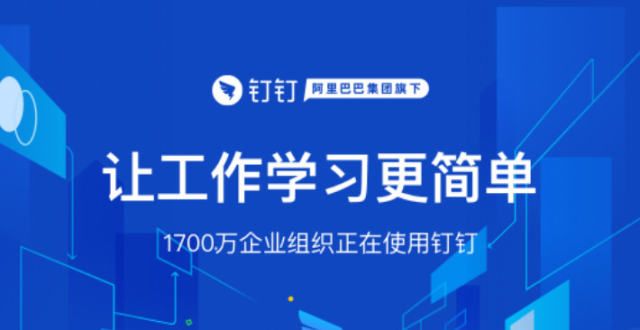 钉钉 阿里巴巴集团旗下

让工作学习更简单

1700万企业组织正在使用钉钉